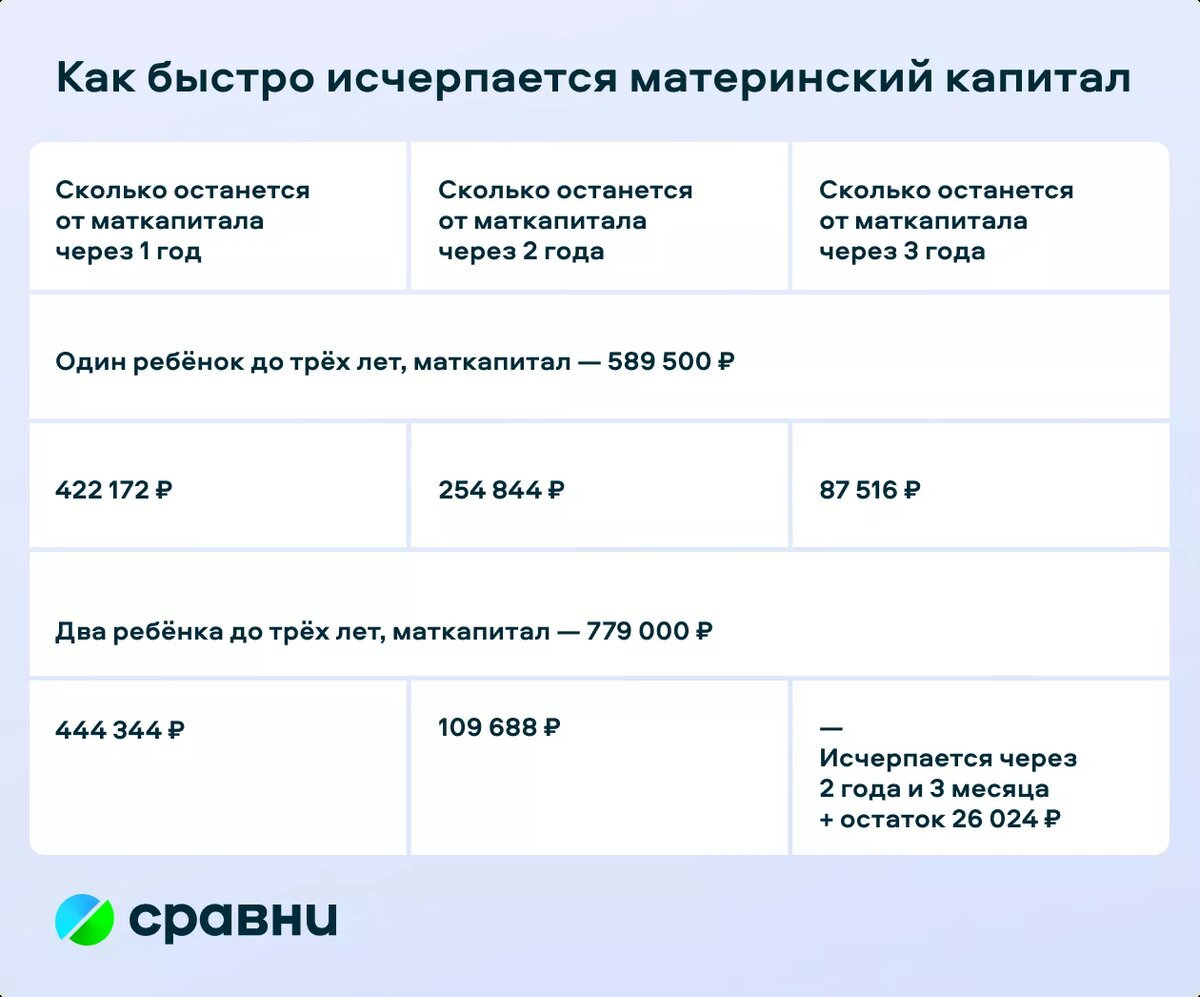 Как быстро исчерпается материнский капитал

| Сколько останется от маткапитала через 1 год | Сколько останется от маткапитала через 2 года | Сколько останется от маткапитала через 3 года |
|---|---|---|
| Один ребёнок до трёх лет, маткапитал — 589 500 ₽ | | |
| 422 172 ₽ | 254 844 ₽ | 87 516 ₽ |
| Два ребёнка до трёх лет, маткапитал — 779 000 ₽ | | |
| 444 344 ₽ | 109 688 ₽ | — Исчерпается через 2 года и 3 месяца + остаток 26 024 ₽ |

сравни